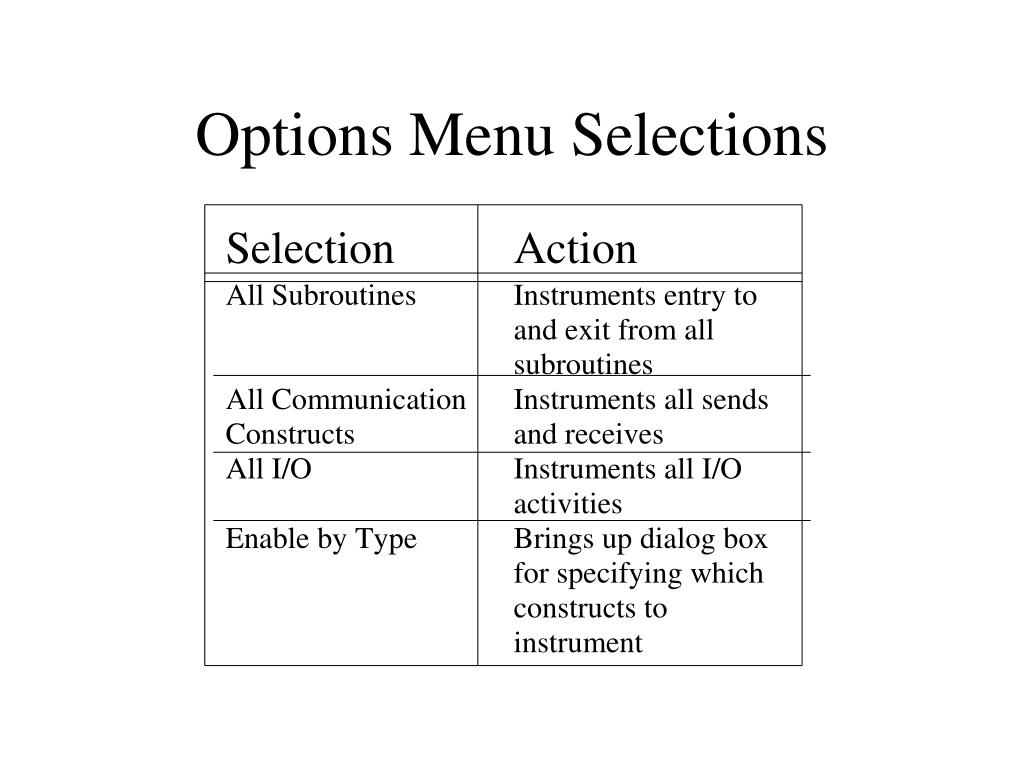 Options Menu Selections

| Selection | Action |
|---|---|
| All Subroutines | Instruments entry to and exit from all subroutines |
| All Communication Constructs | Instruments all sends and receives |
| All I/O | Instruments all I/O activities |
| Enable by Type | Brings up dialog box for specifying which constructs to instrument |